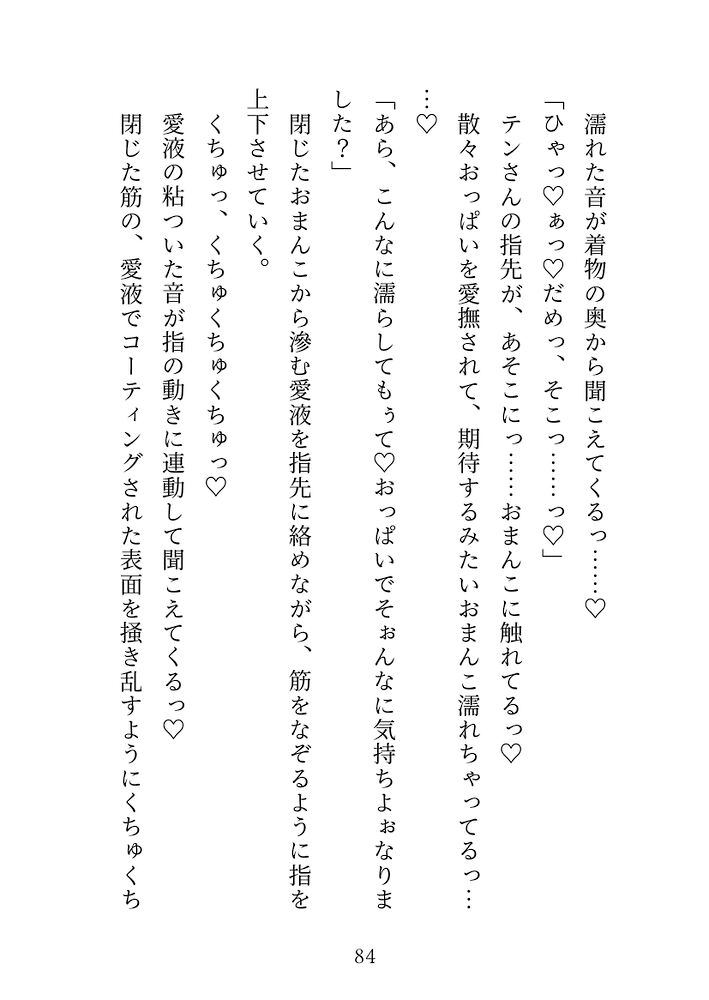 濡れた音が着物の奥から聞こえてくるっ……♡

「ひゃっ♡ぁっ♡だめっ、そこっ……っ♡」

テンさんの指先が、あそこにっ……おまんこに触れてるっ♡

散々おっぱいを愛撫されて、期待するみたいおまんこ濡れちゃってるっ……♡

「あら、こんなに濡らしてもぅて♡おっぱいでそぉんなに気持ちよぉなりました？」

閉じたおまんこから滲む愛液を指先に絡めながら、筋をなぞるように指を上下させていく。

くちゅっ、くちゅくちゅくちゅっ♡

愛液の粘ついた音が指の動きに連動して聞こえてくるっ♡

閉じた筋の、愛液でコーティングされた表面を掻き乱すようにくちゅくち

84